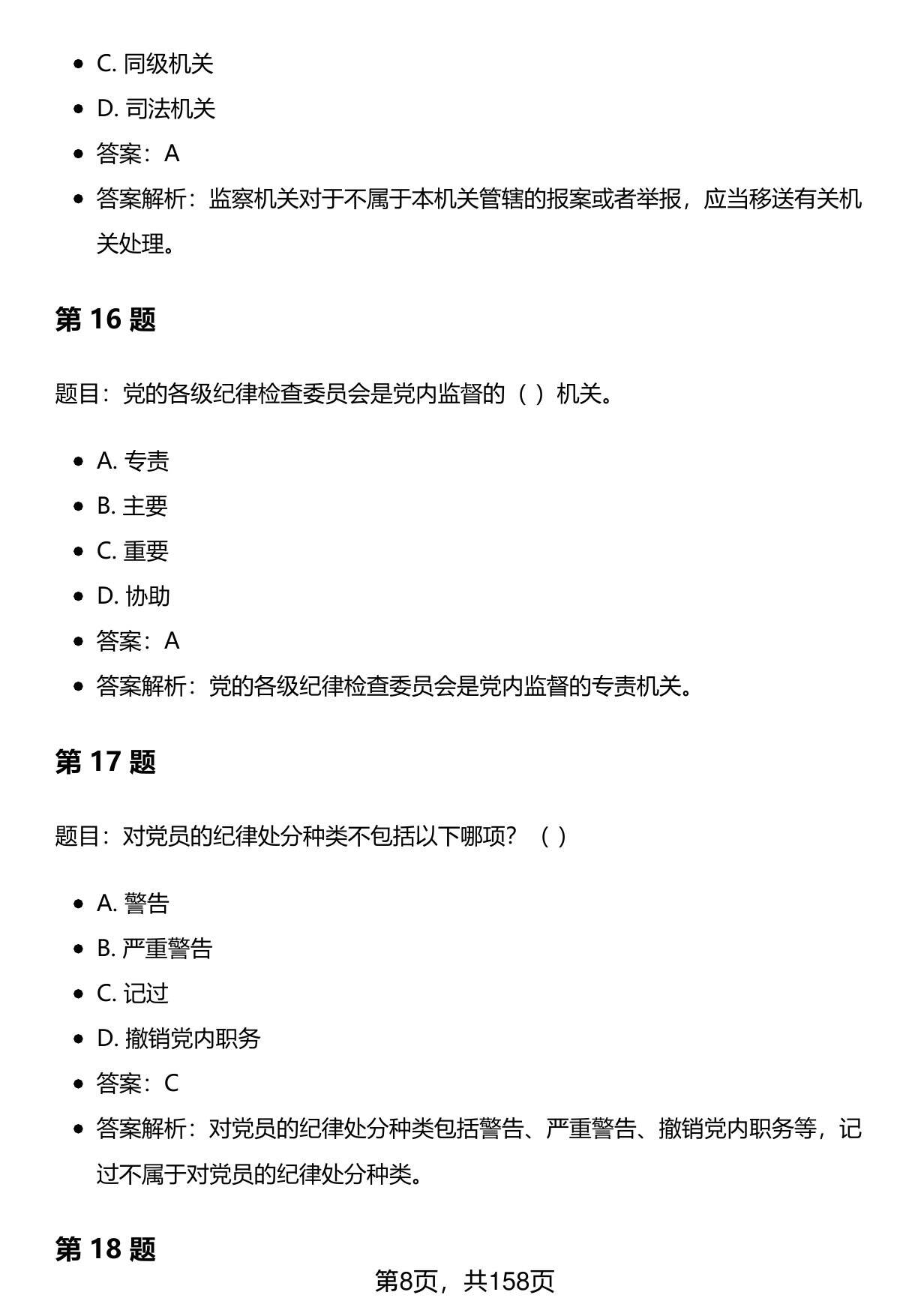 - C. 同级机关
- D. 司法机关
- 答案：A
- 答案解析：监察机关对于不属于本机关管辖的报案或者举报，应当移送有关机关处理。

第 16 题

题目：党的各级纪律检查委员会是党内监督的（ ）机关。

- A. 专责
- B. 主要
- C. 重要
- D. 协助
- 答案：A
- 答案解析：党的各级纪律检查委员会是党内监督的专责机关。

第 17 题

题目：对党员的纪律处分种类不包括以下哪项？（ ）

- A. 警告
- B. 严重警告
- C. 记过
- D. 撤销党内职务
- 答案：C
- 答案解析：对党员的纪律处分种类包括警告、严重警告、撤销党内职务等，记过不属于对党员的纪律处分种类。

第 18 题

第8页，共158页